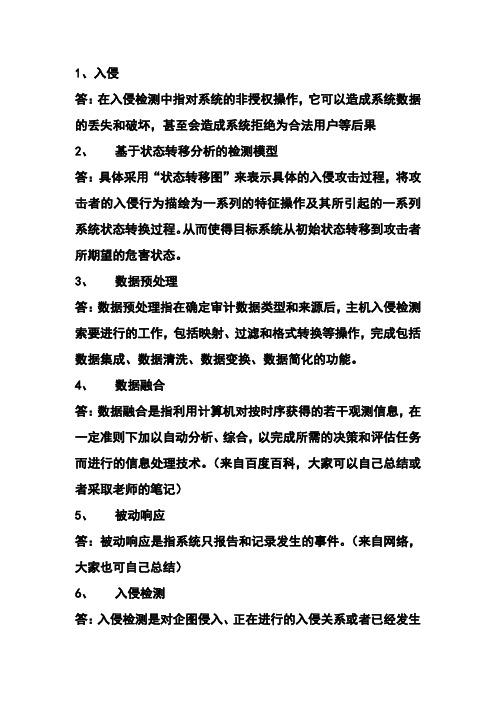 1、入侵

答：在入侵检测中指对系统的非授权操作，它可以造成系统数据的丢失和破坏，甚至会造成系统拒绝为合法用户等后果

2、　基于状态转移分析的检测模型

答：具体采用“状态转移图”来表示具体的入侵攻击过程，将攻击者的入侵行为描绘为一系列的特征操作及其所引起的一系列系统状态转换过程。从而使得目标系统从初始状态转移到攻击者所期望的危害状态。

3、　数据预处理

答：数据预处理指在确定审计数据类型和来源后，主机入侵检测索要进行的工作，包括映射、过滤和格式转换等操作，完成包括数据集成、数据清洗、数据变换、数据简化的功能。

4、　数据融合

答：数据融合是指利用计算机对按时序获得的若干观测信息，在一定准则下加以自动分析、综合，以完成所需的决策和评估任务而进行的信息处理技术。（来自百度百科，大家可以自己总结或者采取老师的笔记）

5、　被动响应

答：被动响应是指系统只报告和记录发生的事件。（来自网络，大家也可自己总结）

6、　入侵检测

答：入侵检测是对企图侵入、正在进行的入侵关系或者已经发生